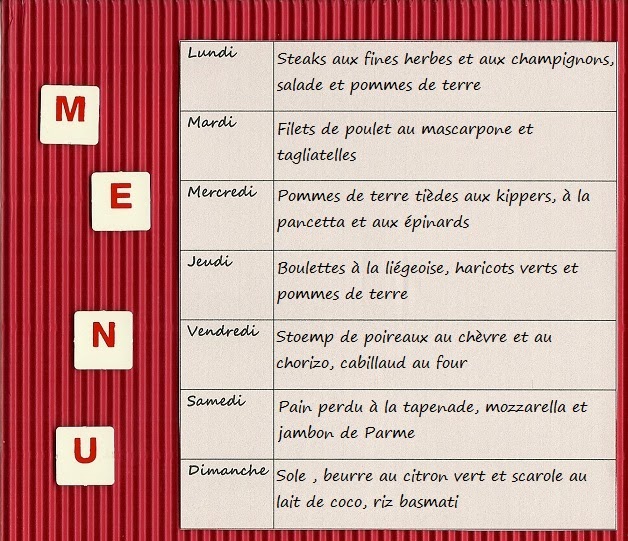 M
E
N
U

| Lundi | Steaks aux fines herbes et aux champignons, salade et pommes de terre |
|---|---|
| Mardi | Filets de poulet au mascarpone et tagliatelles |
| Mercredi | Pommes de terre tièdes aux kippers, à la pancetta et aux épinards |
| Jeudi | Boulettes à la liégeoise, haricots verts et pommes de terre |
| Vendredi | Stoemp de poireaux au chèvre et au chorizo, cabillaud au four |
| Samedi | Pain perdu à la tapenade, mozzarella et jambon de Parme |
| Dimanche | Sole , beurre au citron vert et scarole au lait de coco, riz basmati |